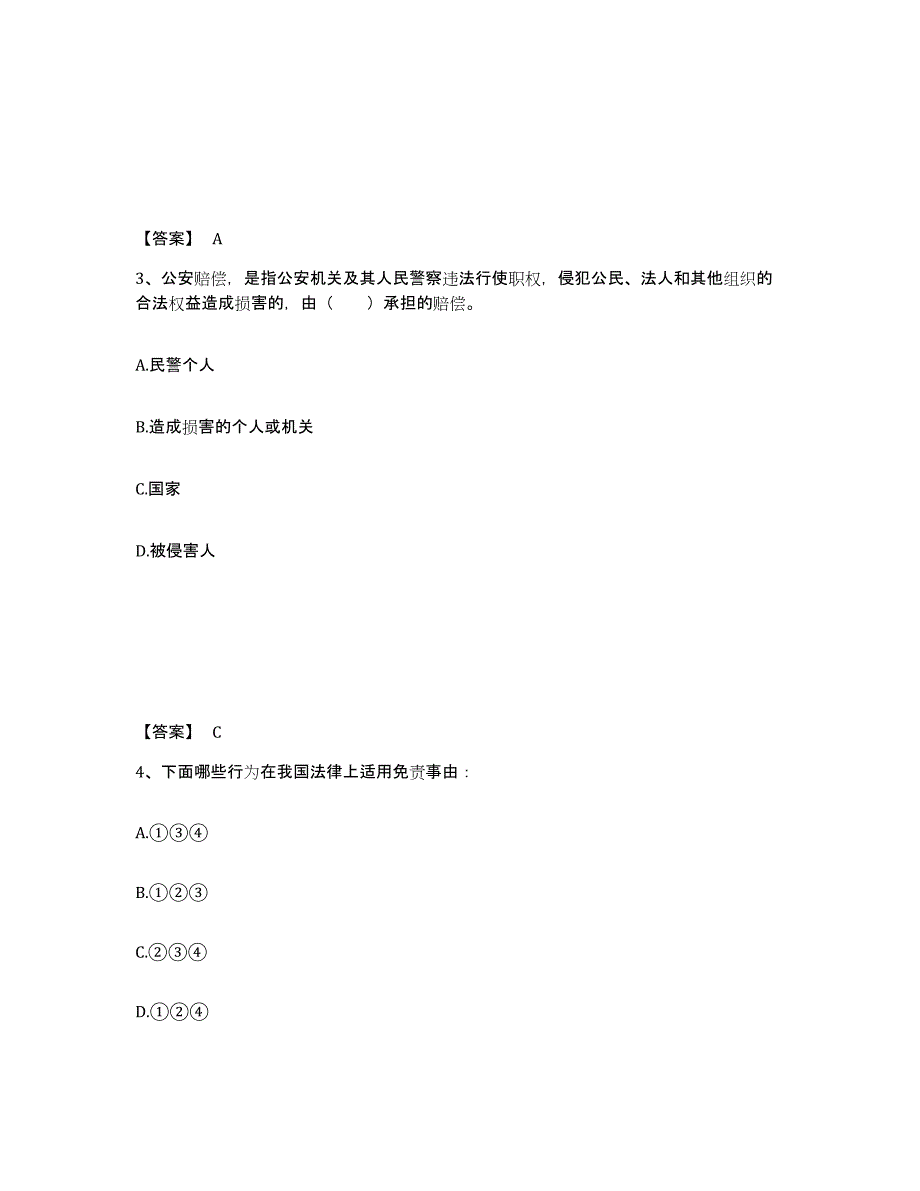 【答案】 A

3、公安赔偿，是指公安机关及其人民警察违法行使职权，侵犯公民、法人和其他组织的合法权益造成损害的，由（　　）承担的赔偿。

A.民警个人

B.造成损害的个人或机关

C.国家

D.被侵害人

【答案】 C

4、下面哪些行为在我国法律上适用免责事由：

A.①③④

B.①②③

C.②③④

D.①②④